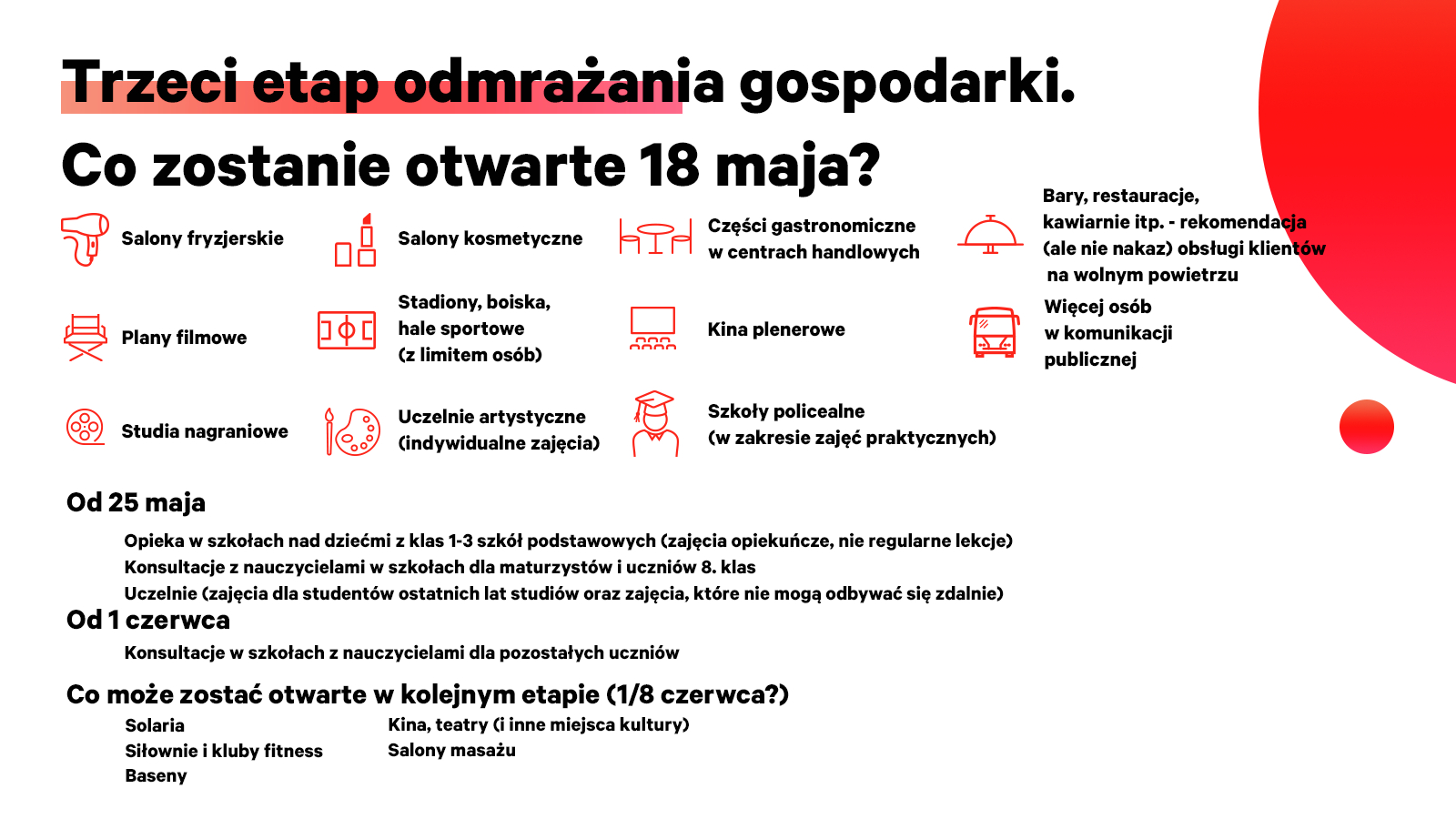 Trzeci etap odmrażania gospodarki.

Co zostanie otwarte 18 maja?

Salony fryzjerskie

Salony kosmetyczne

Części gastronomiczne w centrach handlowych

Bary, restauracje, kawiarnie itp. - rekomendacja (ale nie nakaz) obsługi klientów na wolnym powietrzu

Plany filmowe

Stadiony, boiska, hale sportowe (z limitem osób)

Kina plenerowe

Więcej osób w komunikacji publicznej

Studia nagraniowe

Uczelnie artystyczne (indywidualne zajęcia)

Szkoły policealne (w zakresie zajęć praktycznych)

Od 25 maja

Opieka w szkołach nad dziećmi z klas 1-3 szkół podstawowych (zajęcia opiekuńcze, nie regularne lekcje)
Konsultacje z nauczycielami w szkołach dla maturzystów i uczniów 8. klas
Uczelnie (zajęcia dla studentów ostatnich lat studiów oraz zajęcia, które nie mogą odbywać się zdalnie)

Od 1 czerwca

Konsultacje w szkołach z nauczycielami dla pozostałych uczniów

Co może zostać otwarte w kolejnym etapie (1/8 czerwca?)

Solaria
Siłownie i kluby fitness
Baseny

Kina, teatry (i inne miejsca kultury)
Salony masażu